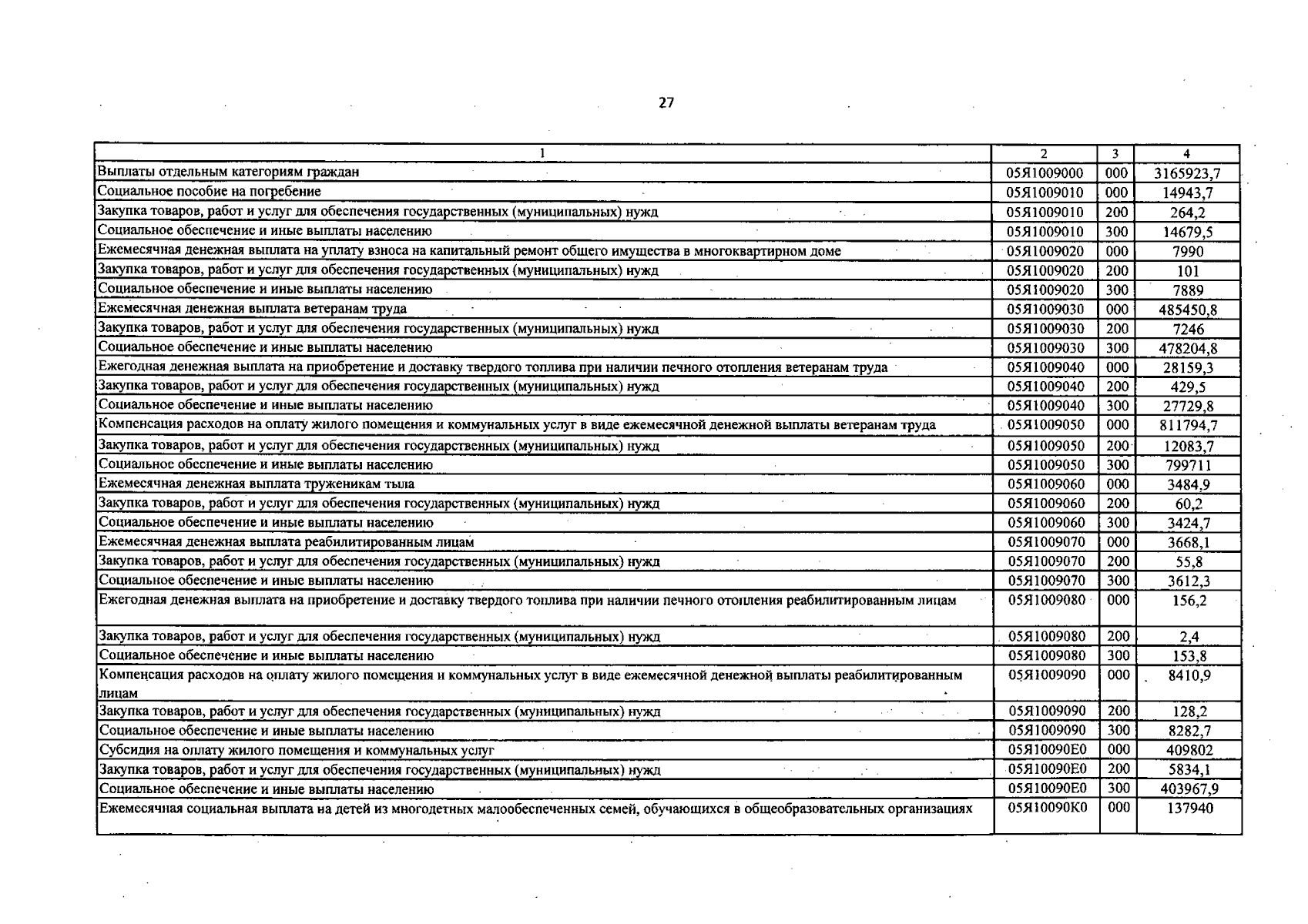 27

| 1 | 2 | 3 | 4 |
|---|---|---|---|
| Выплаты отдельным категориям граждан | 05Я1009000 | 000 | 3165923,7 |
| Социальное пособие на погребение | 05Я1009010 | 000 | 14943,7 |
| Закупка товаров, работ и услуг для обеспечения государственных (муниципальных) нужд | 05Я1009010 | 200 | 264,2 |
| Социальное обеспечение и иные выплаты населению | 05Я1009010 | 300 | 14679,5 |
| Ежемесячная денежная выплата на уплату взноса на капитальный ремонт общего имущества в многоквартирном доме | 05Я1009020 | 000 | 7990 |
| Закупка товаров, работ и услуг для обеспечения государственных (муниципальных) нужд | 05Я1009020 | 200 | 101 |
| Социальное обеспечение и иные выплаты населению | 05Я1009020 | 300 | 7889 |
| Ежемесячная денежная выплата ветеранам труда | 05Я1009030 | 000 | 485450,8 |
| Закупка товаров, работ и услуг для обеспечения государственных (муниципальных) нужд | 05Я1009030 | 200 | 7246 |
| Социальное обеспечение и иные выплаты населению | 05Я1009030 | 300 | 478204,8 |
| Ежегодная денежная выплата на приобретение и доставку твердого топлива при наличии печного отопления ветеранам труда | 05Я1009040 | 000 | 28159,3 |
| Закупка товаров, работ и услуг для обеспечения государственных (муниципальных) нужд | 05Я1009040 | 200 | 429,5 |
| Социальное обеспечение и иные выплаты населению | 05Я1009040 | 300 | 27729,8 |
| Компенсация расходов на оплату жилого помещения и коммунальных услуг в виде ежемесячной денежной выплаты ветеранам труда | 05Я1009050 | 000 | 811794,7 |
| Закупка товаров, работ и услуг для обеспечения государственных (муниципальных) нужд | 05Я1009050 | 200 | 12083,7 |
| Социальное обеспечение и иные выплаты населению | 05Я1009050 | 300 | 799711 |
| Ежемесячная денежная выплата труженикам тыла | 05Я1009060 | 000 | 3484,9 |
| Закупка товаров, работ и услуг для обеспечения государственных (муниципальных) нужд | 05Я1009060 | 200 | 60,2 |
| Социальное обеспечение и иные выплаты населению | 05Я1009060 | 300 | 3424,7 |
| Ежемесячная денежная выплата реабилитированным лицам | 05Я1009070 | 000 | 3668,1 |
| Закупка товаров, работ и услуг для обеспечения государственных (муниципальных) нужд | 05Я1009070 | 200 | 55,8 |
| Социальное обеспечение и иные выплаты населению | 05Я1009070 | 300 | 3612,3 |
| Ежегодная денежная выплата на приобретение и доставку твердого топлива при наличии печного отопления реабилитированным лицам | 05Я1009080 | 000 | 156,2 |
| Закупка товаров, работ и услуг для обеспечения государственных (муниципальных) нужд | 05Я1009080 | 200 | 2,4 |
| Социальное обеспечение и иные выплаты населению | 05Я1009080 | 300 | 153,8 |
| Компенсация расходов на оплату жилого помещения и коммунальных услуг в виде ежемесячной денежной выплаты реабилитированным лицам | 05Я1009090 | 000 | 8410,9 |
| Закупка товаров, работ и услуг для обеспечения государственных (муниципальных) нужд | 05Я1009090 | 200 | 128,2 |
| Социальное обеспечение и иные выплаты населению | 05Я1009090 | 300 | 8282,7 |
| Субсидия на оплату жилого помещения и коммунальных услуг | 05Я10090Е0 | 000 | 409802 |
| Закупка товаров, работ и услуг для обеспечения государственных (муниципальных) нужд | 05Я10090Е0 | 200 | 5834,1 |
| Социальное обеспечение и иные выплаты населению | 05Я10090Е0 | 300 | 403967,9 |
| Ежемесячная социальная выплата на детей из многодетных малообеспеченных семей, обучающихся в общеобразовательных организациях | 05Я10090К0 | 000 | 137940 |